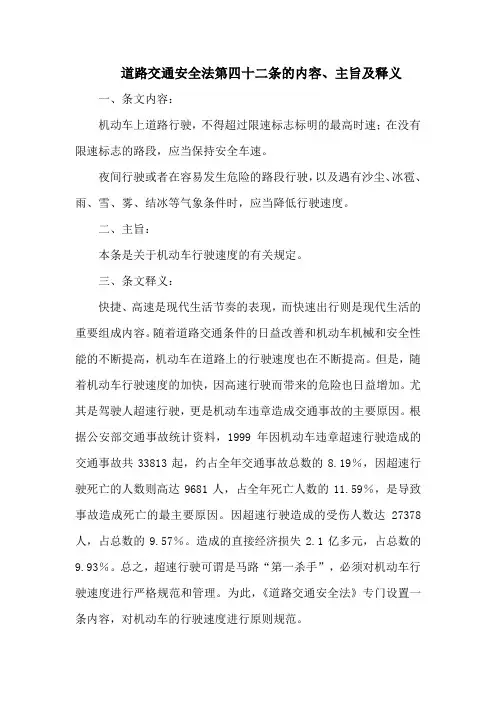 道路交通安全法第四十二条的内容、主旨及释义

一、条文内容：

机动车上道路行驶，不得超过限速标志标明的最高时速；在没有限速标志的路段，应当保持安全车速。

夜间行驶或者在容易发生危险的路段行驶，以及遇有沙尘、冰雹、雨、雪、雾、结冰等气象条件时，应当降低行驶速度。

二、主旨：

本条是关于机动车行驶速度的有关规定。

三、条文释义：

快捷、高速是现代生活节奏的表现，而快速出行则是现代生活的重要组成内容。随着道路交通条件的日益改善和机动车机械和安全性能的不断提高，机动车在道路上的行驶速度也在不断提高。但是，随着机动车行驶速度的加快，因高速行驶而带来的危险也日益增加。尤其是驾驶人超速行驶，更是机动车违章造成交通事故的主要原因。根据公安部交通事故统计资料，1999 年因机动车违章超速行驶造成的交通事故共 33813 起，约占全年交通事故总数的 8.19%，因超速行驶死亡的人数则高达 9681 人，占全年死亡人数的 11.59%，是导致事故造成死亡的最主要原因。因超速行驶造成的受伤人数达 27378 人，占总数的 9.57%。造成的直接经济损失 2.1 亿多元，占总数的 9.93%。总之，超速行驶可谓是马路“第一杀手”，必须对机动车行驶速度进行严格规范和管理。为此，《道路交通安全法》专门设置一条内容，对机动车的行驶速度进行原则规范。